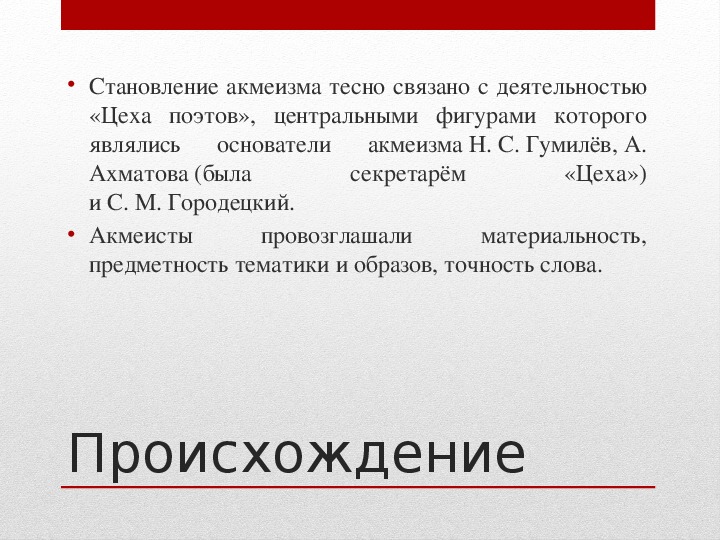 • Становление акмеизма тесно связано с деятельностью «Цеха поэтов», центральными фигурами которого являлись основатели акмеизма Н. С. Гумилёв, А. Ахматова (была секретарём «Цеха») и С. М. Городецкий.
• Акмеисты провозглашали материальность, предметность тематики и образов, точность слова.

Происхождение